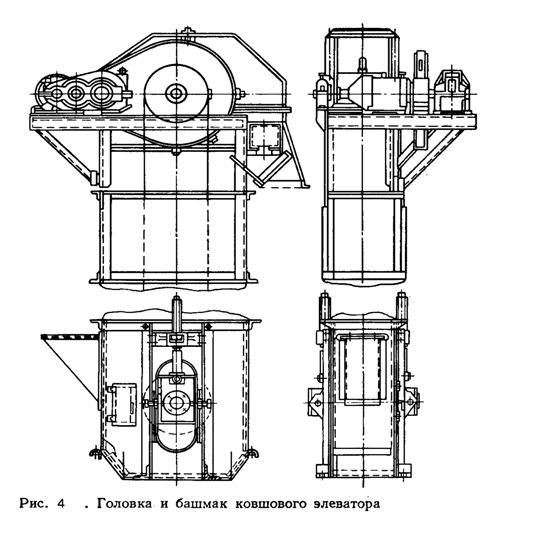 Рис. 4 . Головка и башмак ковшового элеватора